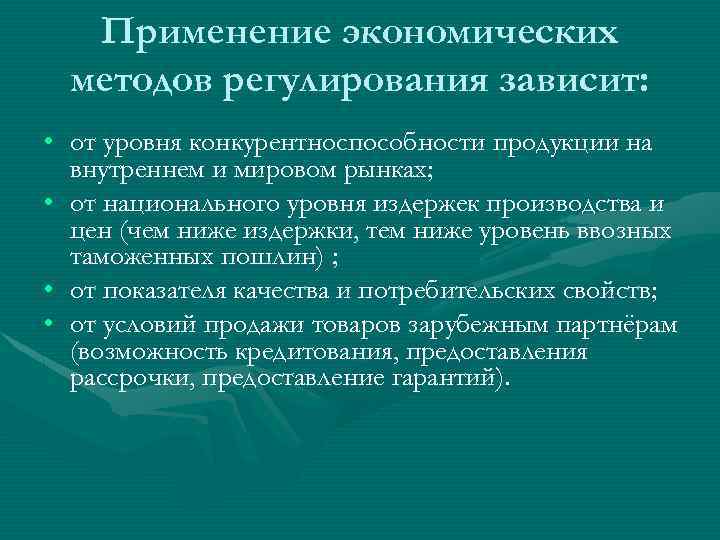 Применение экономических методов регулирования зависит:

• от уровня конкурентноспособности продукции на внутреннем и мировом рынках;
• от национального уровня издержек производства и цен (чем ниже издержки, тем ниже уровень ввозных таможенных пошлин) ;
• от показателя качества и потребительских свойств;
• от условий продажи товаров зарубежным партнёрам (возможность кредитования, предоставления рассрочки, предоставление гарантий).